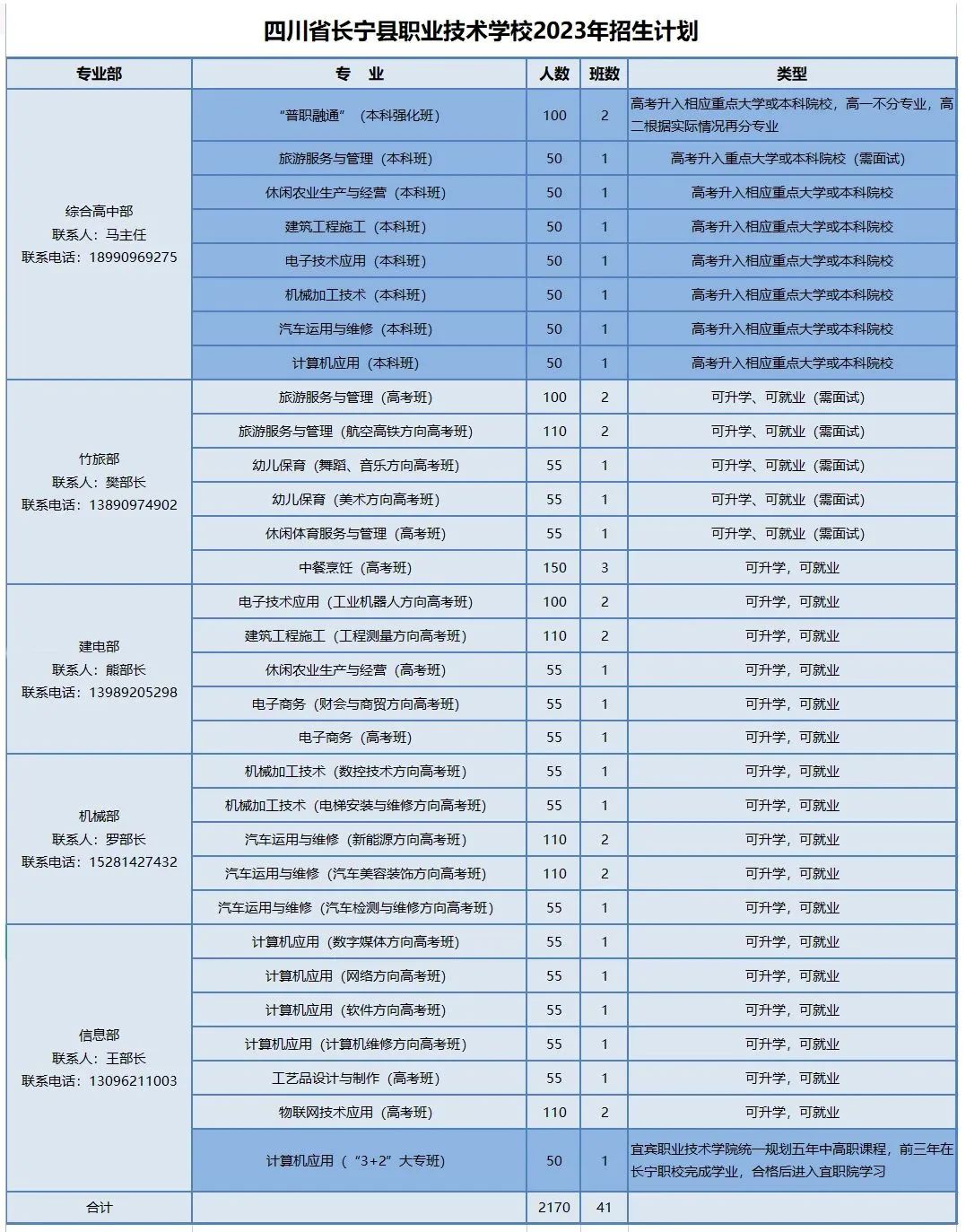 四川省长宁县职业技术学校2023年招生计划

| 专业部 | 专　业 | 人数 | 班数 | 类型 |
|---|---|---|---|---|
| 综合高中部 联系人：马主任 联系电话：18990969275 | “普职融通”（本科强化班） | 100 | 2 | 高考升入相应重点大学或本科院校，高一不分专业，高二根据实际情况再分专业 |
| | 旅游服务与管理（本科班） | 50 | 1 | 高考升入重点大学或本科院校（需面试） |
| | 休闲农业生产与经营（本科班） | 50 | 1 | 高考升入相应重点大学或本科院校 |
| | 建筑工程施工（本科班） | 50 | 1 | 高考升入相应重点大学或本科院校 |
| | 电子技术应用（本科班） | 50 | 1 | 高考升入相应重点大学或本科院校 |
| | 机械加工技术（本科班） | 50 | 1 | 高考升入相应重点大学或本科院校 |
| | 汽车运用与维修（本科班） | 50 | 1 | 高考升入相应重点大学或本科院校 |
| | 计算机应用（本科班） | 50 | 1 | 高考升入相应重点大学或本科院校 |
| 竹旅部 联系人：樊部长 联系电话：13890974902 | 旅游服务与管理（高考班） | 100 | 2 | 可升学、可就业（需面试） |
| | 旅游服务与管理（航空高铁方向高考班） | 110 | 2 | 可升学、可就业（需面试） |
| | 幼儿保育（舞蹈、音乐方向高考班） | 55 | 1 | 可升学、可就业（需面试） |
| | 幼儿保育（美术方向高考班） | 55 | 1 | 可升学、可就业（需面试） |
| | 休闲体育服务与管理（高考班） | 55 | 1 | 可升学、可就业（需面试） |
| | 中餐烹饪（高考班） | 150 | 3 | 可升学，可就业 |
| 建电部 联系人：熊部长 联系电话：13989205298 | 电子技术应用（工业机器人方向高考班） | 100 | 2 | 可升学，可就业 |
| | 建筑工程施工（工程测量方向高考班） | 110 | 2 | 可升学，可就业 |
| | 休闲农业生产与经营（高考班） | 55 | 1 | 可升学，可就业 |
| | 电子商务（财会与商贸方向高考班） | 55 | 1 | 可升学，可就业 |
| | 电子商务（高考班） | 55 | 1 | 可升学，可就业 |
| 机械部 联系人：罗部长 联系电话：15281427432 | 机械加工技术（数控技术方向高考班） | 55 | 1 | 可升学，可就业 |
| | 机械加工技术（电梯安装与维修方向高考班） | 55 | 1 | 可升学，可就业 |
| | 汽车运用与维修（新能源方向高考班） | 110 | 2 | 可升学，可就业 |
| | 汽车运用与维修（汽车美容装饰方向高考班） | 110 | 2 | 可升学，可就业 |
| | 汽车运用与维修（汽车检测与维修方向高考班） | 55 | 1 | 可升学，可就业 |
| 信息部 联系人：王部长 联系电话：13096211003 | 计算机应用（数字媒体方向高考班） | 55 | 1 | 可升学，可就业 |
| | 计算机应用（网络方向高考班） | 55 | 1 | 可升学，可就业 |
| | 计算机应用（软件方向高考班） | 55 | 1 | 可升学，可就业 |
| | 计算机应用（计算机维修方向高考班） | 55 | 1 | 可升学，可就业 |
| | 工艺品设计与制作（高考班） | 55 | 1 | 可升学，可就业 |
| | 物联网技术应用（高考班） | 110 | 2 | 可升学，可就业 |
| | 计算机应用（“3+2”大专班） | 50 | 1 | 宜宾职业技术学院统一规划五年中高职课程，前三年在长宁职校完成学业，合格后进入宜职院学习 |
| 合计 | | 2170 | 41 | |